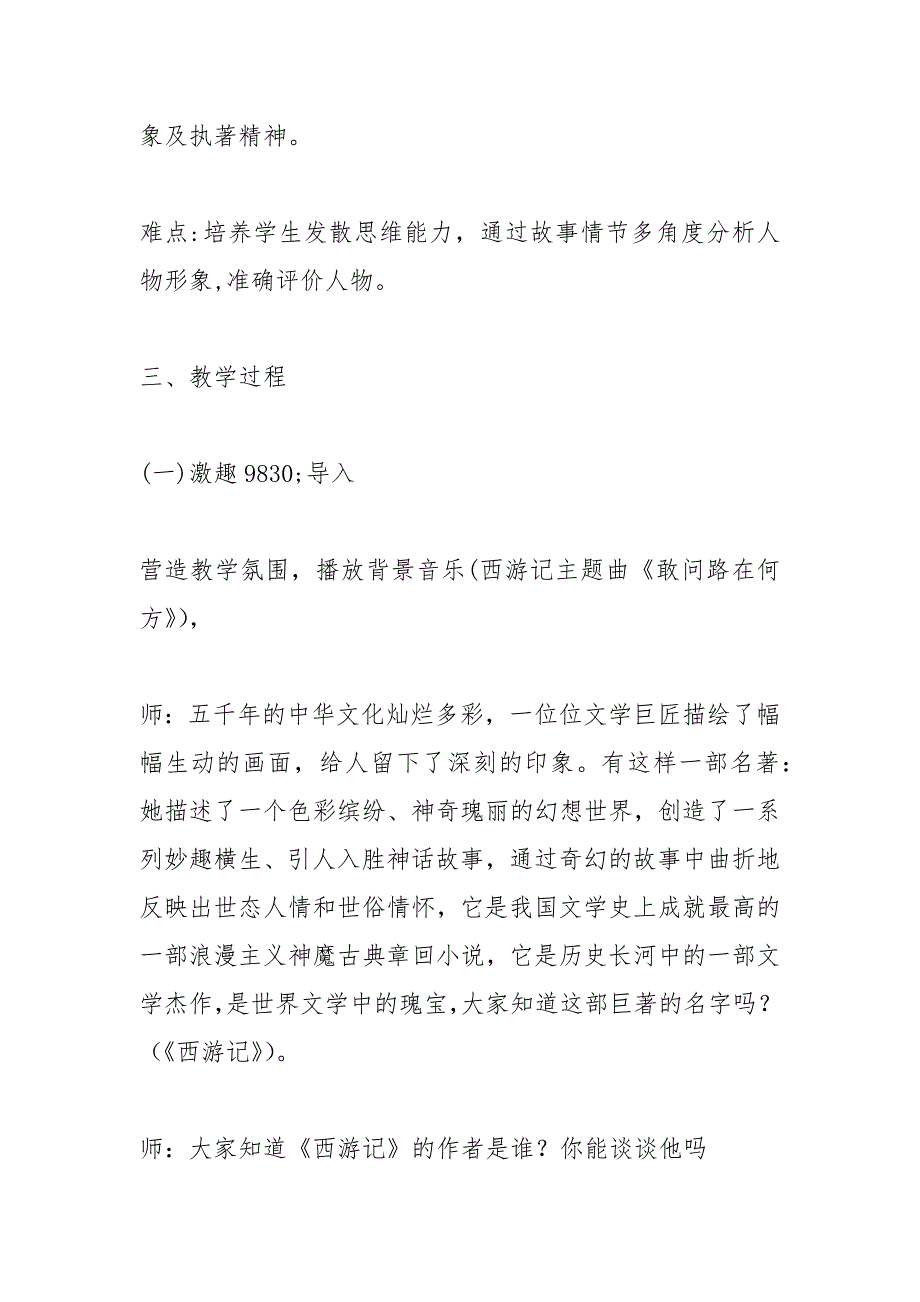 象及执著精神。

难点:培养学生发散思维能力，通过故事情节多角度分析人物形象,准确评价人物。

三、教学过程

(一)激趣9830;导入

营造教学氛围，播放背景音乐(西游记主题曲《敢问路在何方》),

师：五千年的中华文化灿烂多彩，一位位文学巨匠描绘了幅幅生动的画面，给人留下了深刻的印象。有这样一部名著：她描述了一个色彩缤纷、神奇瑰丽的幻想世界，创造了一系列妙趣横生、引人入胜神话故事，通过奇幻的故事中曲折地反映出世态人情和世俗情怀，它是我国文学史上成就最高的一部浪漫主义神魔古典章回小说，它是历史长河中的一部文学杰作,是世界文学中的瑰宝,大家知道这部巨著的名字吗？(《西游记》)。

师：大家知道《西游记》的作者是谁？你能谈谈他吗